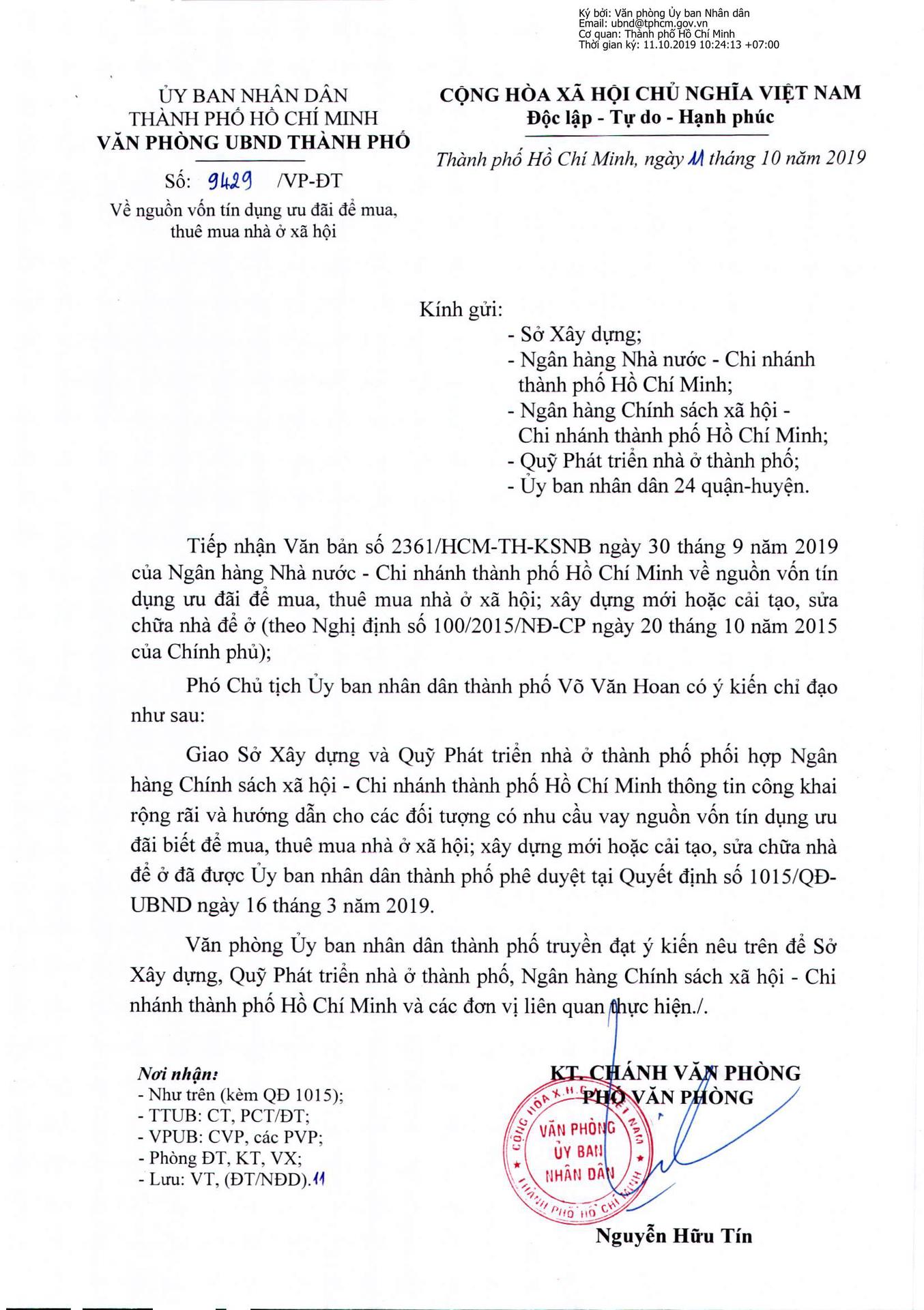 Ký bởi: Văn phòng Ủy ban Nhân dân
Email: ubnd@tphcm.gov.vn
Cơ quan: Thành phố Hồ Chí Minh
Thời gian ký: 11.10.2019 10:24:13 +07:00

ỦY BAN NHÂN DÂN
THÀNH PHỐ HỒ CHÍ MINH
VĂN PHÒNG UBND THÀNH PHỐ

Số: 9429 /VP-ĐT
Về nguồn vốn tín dụng ưu đãi để mua, thuê mua nhà ở xã hội

CỘNG HÒA XÃ HỘI CHỦ NGHĨA VIỆT NAM
Độc lập - Tự do - Hạnh phúc

Thành phố Hồ Chí Minh, ngày 11 tháng 10 năm 2019

Kính gửi:
- Sở Xây dựng;
- Ngân hàng Nhà nước - Chi nhánh thành phố Hồ Chí Minh;
- Ngân hàng Chính sách xã hội - Chi nhánh thành phố Hồ Chí Minh;
- Quỹ Phát triển nhà ở thành phố;
- Ủy ban nhân dân 24 quận-huyện.

Tiếp nhận Văn bản số 2361/HCM-TH-KSNB ngày 30 tháng 9 năm 2019 của Ngân hàng Nhà nước - Chi nhánh thành phố Hồ Chí Minh về nguồn vốn tín dụng ưu đãi để mua, thuê mua nhà ở xã hội; xây dựng mới hoặc cải tạo, sửa chữa nhà để ở (theo Nghị định số 100/2015/NĐ-CP ngày 20 tháng 10 năm 2015 của Chính phủ);

Phó Chủ tịch Ủy ban nhân dân thành phố Võ Văn Hoan có ý kiến chỉ đạo như sau:

Giao Sở Xây dựng và Quỹ Phát triển nhà ở thành phố phối hợp Ngân hàng Chính sách xã hội - Chi nhánh thành phố Hồ Chí Minh thông tin công khai rộng rãi và hướng dẫn cho các đối tượng có nhu cầu vay nguồn vốn tín dụng ưu đãi biết để mua, thuê mua nhà ở xã hội; xây dựng mới hoặc cải tạo, sửa chữa nhà để ở đã được Ủy ban nhân dân thành phố phê duyệt tại Quyết định số 1015/QĐ-UBND ngày 16 tháng 3 năm 2019.

Văn phòng Ủy ban nhân dân thành phố truyền đạt ý kiến nêu trên để Sở Xây dựng, Quỹ Phát triển nhà ở thành phố, Ngân hàng Chính sách xã hội - Chi nhánh thành phố Hồ Chí Minh và các đơn vị liên quan thực hiện./.

Nơi nhận:
- Như trên (kèm QĐ 1015);
- TTUB: CT, PCT/ĐT;
- VPUB: CVP, các PVP;
- Phòng ĐT, KT, VX;
- Lưu: VT, (ĐT/NĐD).11

KT. CHÁNH VĂN PHÒNG
PHÓ VĂN PHÒNG

CỘNG HÒA X.H.C.N VIỆT NAM
VĂN PHÒNG ỦY BAN NHÂN DÂN
THÀNH PHỐ HỒ CHÍ MINH

Nguyễn Hữu Tín